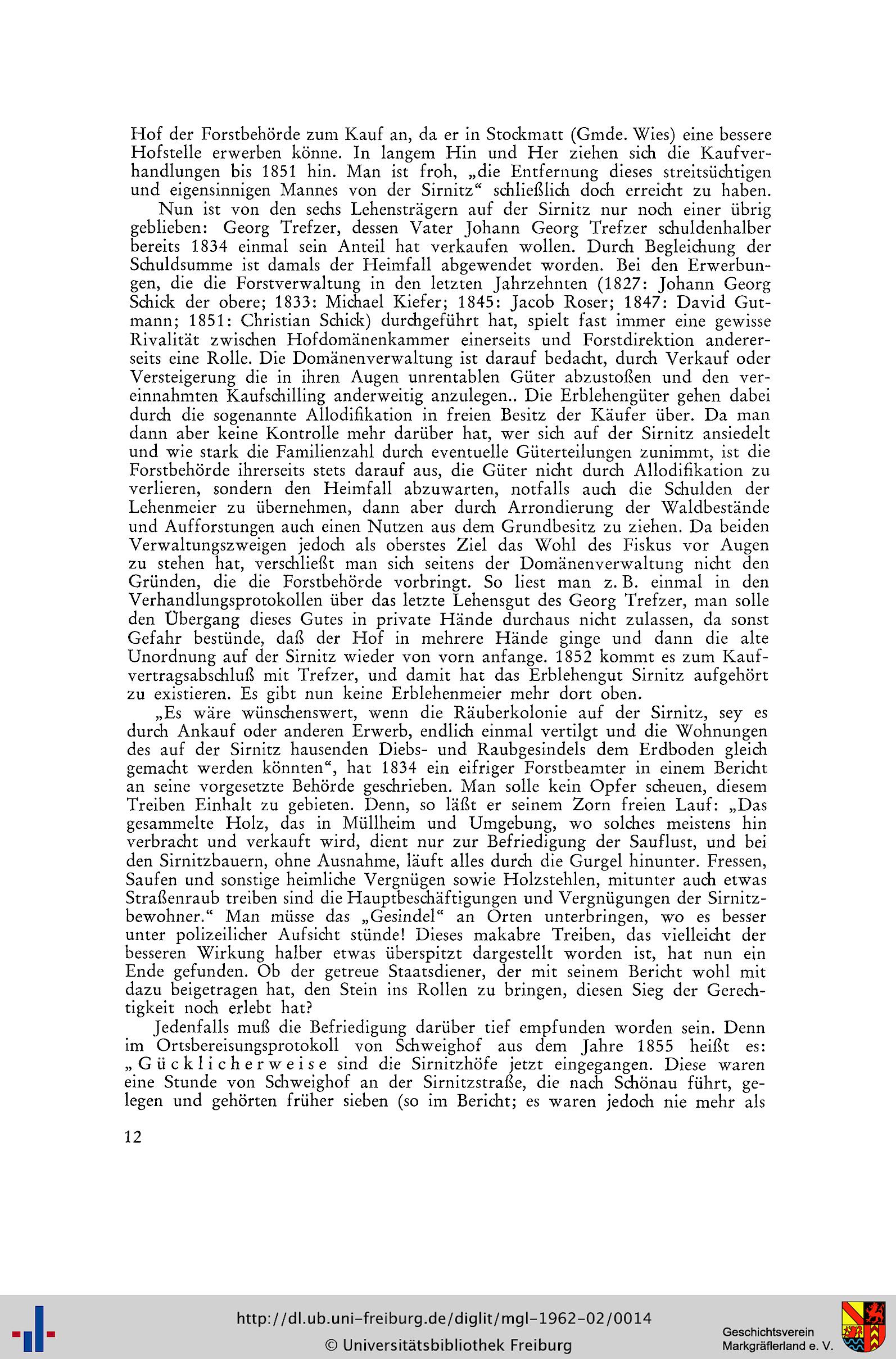 Hof der Forstbehörde zum Kauf an, da er in Stockmatt (Gmde. Wies) eine bessere Hofstelle erwerben könne. In langem Hin und Her ziehen sich die Kaufverhandlungen bis 1851 hin. Man ist froh, „die Entfernung dieses streitsüchtigen und eigensinnigen Mannes von der Sirnitz“ schließlich doch erreicht zu haben.

Nun ist von den sechs Lehensträgern auf der Sirnitz nur noch einer übrig geblieben: Georg Trefzer, dessen Vater Johann Georg Trefzer schuldenhalber bereits 1834 einmal sein Anteil hat verkaufen wollen. Durch Begleichung der Schuldsumme ist damals der Heimfall abgewendet worden. Bei den Erwerbungen, die die Forstverwaltung in den letzten Jahrzehnten (1827: Johann Georg Schick der obere; 1833: Michael Kiefer; 1845: Jacob Roser; 1847: David Gutmann; 1851: Christian Schick) durchgeführt hat, spielt fast immer eine gewisse Rivalität zwischen Hofdomänenkammer einerseits und Forstdirektion andererseits eine Rolle. Die Domänenverwaltung ist darauf bedacht, durch Verkauf oder Versteigerung die in ihren Augen unrentablen Güter abzustoßen und den vereinnahmten Kaufschilling anderweitig anzulegen.. Die Erblehengüter gehen dabei durch die sogenannte Allodifikation in freien Besitz der Käufer über. Da man dann aber keine Kontrolle mehr darüber hat, wer sich auf der Sirnitz ansiedelt und wie stark die Familienzahl durch eventuelle Güterteilungen zunimmt, ist die Forstbehörde ihrerseits stets darauf aus, die Güter nicht durch Allodifikation zu verlieren, sondern den Heimfall abzuwarten, notfalls auch die Schulden der Lehenmeier zu übernehmen, dann aber durch Arrondierung der Waldbestände und Aufforstungen auch einen Nutzen aus dem Grundbesitz zu ziehen. Da beiden Verwaltungszweigen jedoch als oberstes Ziel das Wohl des Fiskus vor Augen zu stehen hat, verschließt man sich seitens der Domänenverwaltung nicht den Gründen, die die Forstbehörde vorbringt. So liest man z. B. einmal in den Verhandlungsprotokollen über das letzte Lehensgut des Georg Trefzer, man solle den Übergang dieses Gutes in private Hände durchaus nicht zulassen, da sonst Gefahr bestünde, daß der Hof in mehrere Hände ginge und dann die alte Unordnung auf der Sirnitz wieder von vorn anfange. 1852 kommt es zum Kaufvertragsabschluß mit Trefzer, und damit hat das Erblehengut Sirnitz aufgehört zu existieren. Es gibt nun keine Erblehenmeier mehr dort oben.

„Es wäre wünschenswert, wenn die Räuberkolonie auf der Sirnitz, sey es durch Ankauf oder anderen Erwerb, endlich einmal vertilgt und die Wohnungen des auf der Sirnitz hausenden Diebs- und Raubgesindels dem Erdboden gleich gemacht werden könnten“, hat 1834 ein eifriger Forstbeamter in einem Bericht an seine vorgesetzte Behörde geschrieben. Man solle kein Opfer scheuen, diesem Treiben Einhalt zu gebieten. Denn, so läßt er seinem Zorn freien Lauf: „Das gesammelte Holz, das in Müllheim und Umgebung, wo solches meistens hin verbracht und verkauft wird, dient nur zur Befriedigung der Sauflust, und bei den Sirnitzbauern, ohne Ausnahme, läuft alles durch die Gurgel hinunter. Fressen, Saufen und sonstige heimliche Vergnügen sowie Holzstehlen, mitunter auch etwas Straßenraub treiben sind die Hauptbeschäftigungen und Vergnügungen der Sirnitzbewohner.“ Man müsse das „Gesindel“ an Orten unterbringen, wo es besser unter polizeilicher Aufsicht stünde! Dieses makabre Treiben, das vielleicht der besseren Wirkung halber etwas überspitzt dargestellt worden ist, hat nun ein Ende gefunden. Ob der getreue Staatsdiener, der mit seinem Bericht wohl mit dazu beigetragen hat, den Stein ins Rollen zu bringen, diesen Sieg der Gerechtigkeit noch erlebt hat?

Jedenfalls muß die Befriedigung darüber tief empfunden worden sein. Denn im Ortsbereisungsprotokoll von Schweighof aus dem Jahre 1855 heißt es: „Gücklicherweise sind die Sirnitzhöfe jetzt eingegangen. Diese waren eine Stunde von Schweighof an der Sirnitzstraße, die nach Schönau führt, gelegen und gehörten früher sieben (so im Bericht; es waren jedoch nie mehr als

12

http://dl.ub.uni-freiburg.de/diglit/mgl-1962-02/0014
© Universitätsbibliothek Freiburg

Geschichtsverein
Markgräflerland e. V.